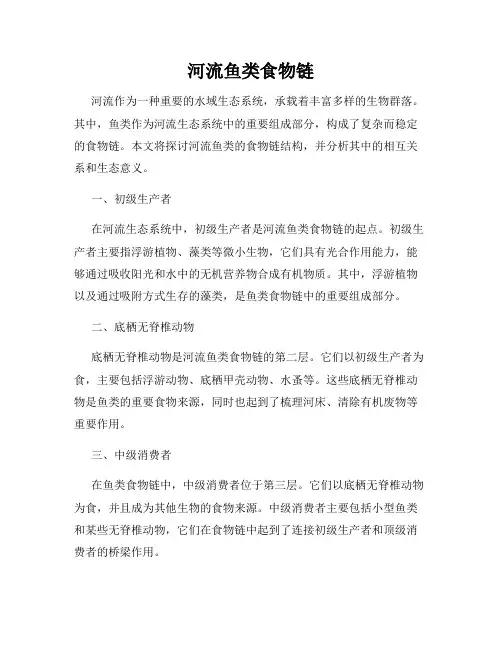 河流鱼类食物链

河流作为一种重要的水域生态系统，承载着丰富多样的生物群落。其中，鱼类作为河流生态系统中的重要组成部分，构成了复杂而稳定的食物链。本文将探讨河流鱼类的食物链结构，并分析其中的相互关系和生态意义。

一、初级生产者

在河流生态系统中，初级生产者是河流鱼类食物链的起点。初级生产者主要指浮游植物、藻类等微小生物，它们具有光合作用能力，能够通过吸收阳光和水中的无机营养物合成有机物质。其中，浮游植物以及通过吸附方式生存的藻类，是鱼类食物链中的重要组成部分。

二、底栖无脊椎动物

底栖无脊椎动物是河流鱼类食物链的第二层。它们以初级生产者为食，主要包括浮游动物、底栖甲壳动物、水蚤等。这些底栖无脊椎动物是鱼类的重要食物来源，同时也起到了梳理河床、清除有机废物等重要作用。

三、中级消费者

在鱼类食物链中，中级消费者位于第三层。它们以底栖无脊椎动物为食，并且成为其他生物的食物来源。中级消费者主要包括小型鱼类和某些无脊椎动物，它们在食物链中起到了连接初级生产者和顶级消费者的桥梁作用。